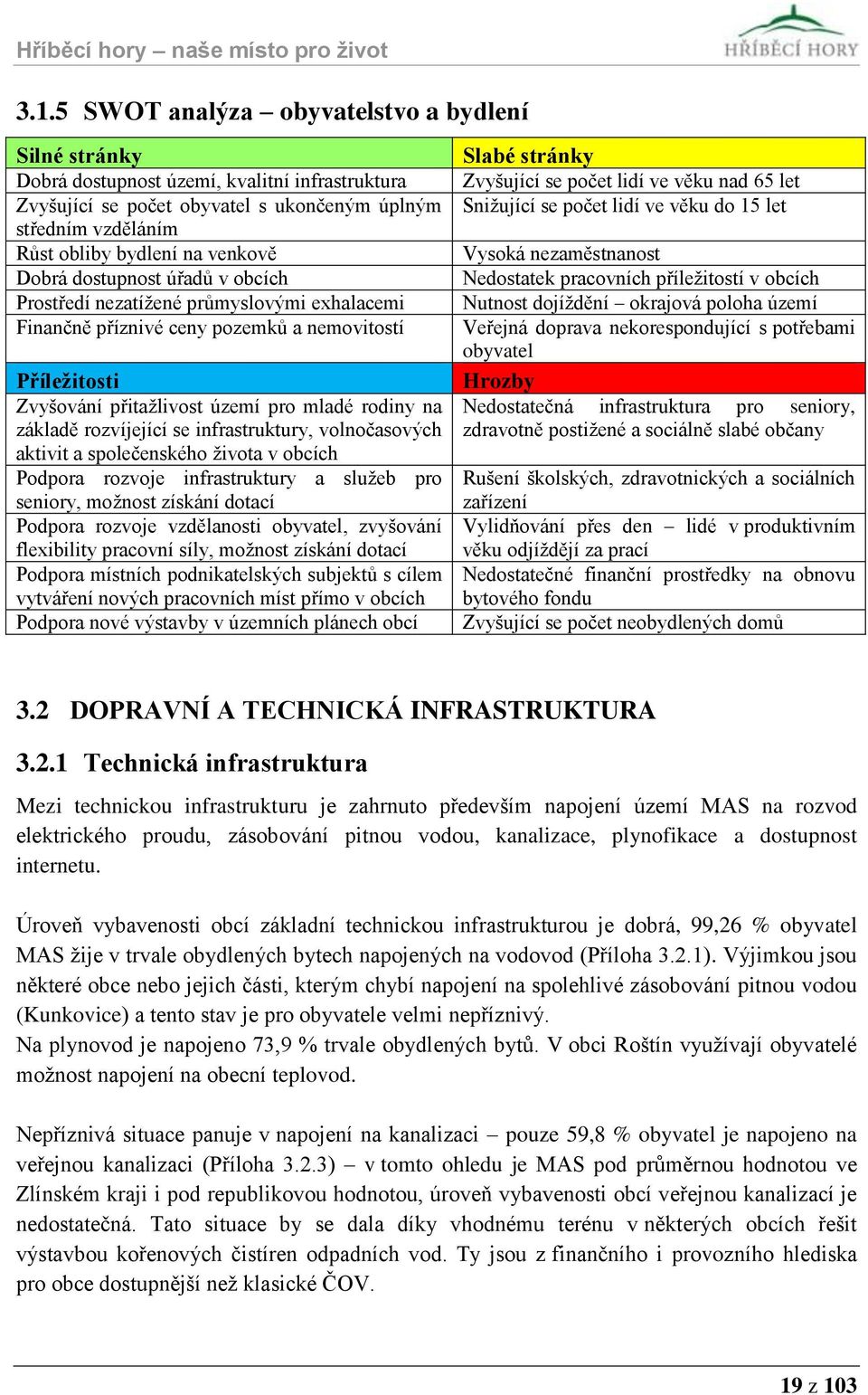 Hříběcí hory – naše místo pro život

HŘÍBĚCÍ HORY

3.1.5 SWOT analýza – obyvatelstvo a bydlení

| Silné stránky | Slabé stránky |
|---|---|
| Dobrá dostupnost území, kvalitní infrastruktura | Zvyšující se počet lidí ve věku nad 65 let |
| Zvyšující se počet obyvatel s ukončeným úplným středním vzděláním | Snižující se počet lidí ve věku do 15 let |
| Růst obliby bydlení na venkově | Vysoká nezaměstnanost |
| Dobrá dostupnost úřadů v obcích | Nedostatek pracovních příležitostí v obcích |
| Prostředí nezatížené průmyslovými exhalacemi | Nutnost dojíždění – okrajová poloha území |
| Finančně příznivé ceny pozemků a nemovitostí | Veřejná doprava nekorespondující s potřebami obyvatel |
| Příležitosti | Hrozby |
| Zvyšování přitažlivost území pro mladé rodiny na základě rozvíjející se infrastruktury, volnočasových aktivit a společenského života v obcích | Nedostatečná infrastruktura pro seniory, zdravotně postižené a sociálně slabé občany |
| Podpora rozvoje infrastruktury a služeb pro seniory, možnost získání dotací | Rušení školských, zdravotnických a sociálních zařízení |
| Podpora rozvoje vzdělanosti obyvatel, zvyšování flexibility pracovní síly, možnost získání dotací | Vylidňování přes den – lidé v produktivním věku odjíždějí za prací |
| Podpora místních podnikatelských subjektů s cílem vytváření nových pracovních míst přímo v obcích | Nedostatečné finanční prostředky na obnovu bytového fondu |
| Podpora nové výstavby v územních plánech obcí | Zvyšující se počet neobydlených domů |

3.2 DOPRAVNÍ A TECHNICKÁ INFRASTRUKTURA

3.2.1 Technická infrastruktura

Mezi technickou infrastrukturu je zahrnuto především napojení území MAS na rozvod elektrického proudu, zásobování pitnou vodou, kanalizace, plynofikace a dostupnost internetu.

Úroveň vybavenosti obcí základní technickou infrastrukturou je dobrá, 99,26 % obyvatel MAS žije v trvale obydlených bytech napojených na vodovod (Příloha 3.2.1). Výjimkou jsou některé obce nebo jejich části, kterým chybí napojení na spolehlivé zásobování pitnou vodou (Kunkovice) a tento stav je pro obyvatele velmi nepříznivý.
Na plynovod je napojeno 73,9 % trvale obydlených bytů. V obci Roštín využívají obyvatelé možnost napojení na obecní teplovod.

Nepříznivá situace panuje v napojení na kanalizaci – pouze 59,8 % obyvatel je napojeno na veřejnou kanalizaci (Příloha 3.2.3) – v tomto ohledu je MAS pod průměrnou hodnotou ve Zlínském kraji i pod republikovou hodnotou, úroveň vybavenosti obcí veřejnou kanalizací je nedostatečná. Tato situace by se dala díky vhodnému terénu v některých obcích řešit výstavbou kořenových čistíren odpadních vod. Ty jsou z finančního i provozního hlediska pro obce dostupnější než klasické ČOV.

19 z 103